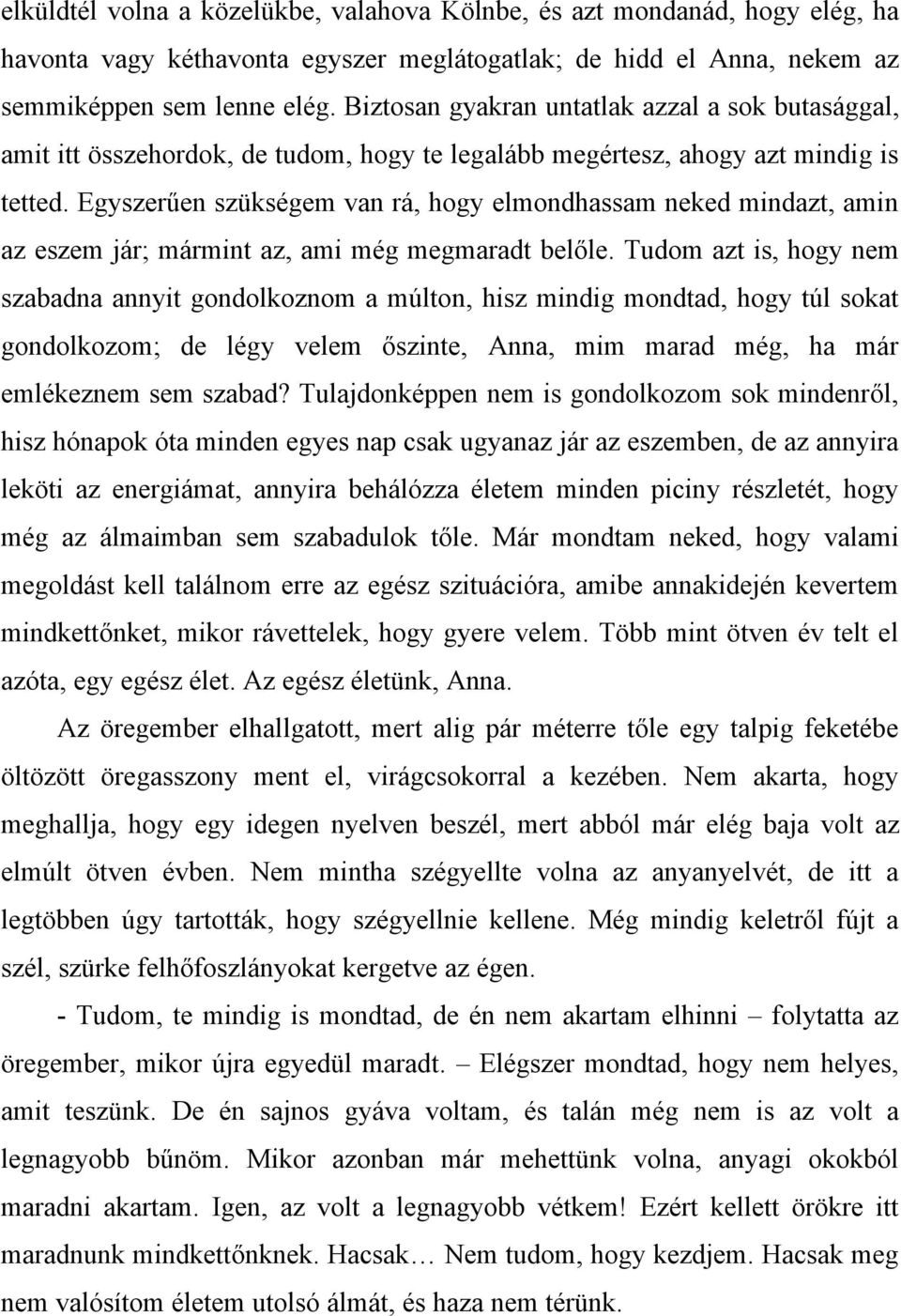 elküldtél volna a közelükbe, valahova Kölnbe, és azt mondanád, hogy elég, ha havonta vagy kéthavonta egyszer meglátogatlak; de hidd el Anna, nekem az semmiképpen sem lenne elég. Biztosan gyakran untatlak azzal a sok butasággal, amit itt összehordok, de tudom, hogy te legalább megértesz, ahogy azt mindig is tetted. Egyszerűen szükségem van rá, hogy elmondhassam neked mindazt, amin az eszem jár; mármint az, ami még megmaradt belőle. Tudom azt is, hogy nem szabadna annyit gondolkoznom a múlton, hisz mindig mondtad, hogy túl sokat gondolkozom; de légy velem őszinte, Anna, mim marad még, ha már emlékeznem sem szabad? Tulajdonképpen nem is gondolkozom sok mindenről, hisz hónapok óta minden egyes nap csak ugyanaz jár az eszemben, de az annyira leköti az energiámat, annyira behálózza életem minden piciny részletét, hogy még az álmaimban sem szabadulok tőle. Már mondtam neked, hogy valami megoldást kell találnom erre az egész szituációra, amibe annakidején kevertem mindkettőnket, mikor rávettelek, hogy gyere velem. Több mint ötven év telt el azóta, egy egész élet. Az egész életünk, Anna.

Az öregember elhallgatott, mert alig pár méterre tőle egy talpig feketébe öltözött öregasszony ment el, virágcsokorral a kezében. Nem akarta, hogy meghallja, hogy egy idegen nyelven beszél, mert abból már elég baja volt az elmúlt ötven évben. Nem mintha szégyellte volna az anyanyelvét, de itt a legtöbben úgy tartották, hogy szégyellnie kellene. Még mindig keletről fújt a szél, szürke felhőfoszlányokat kergetve az égen.

- Tudom, te mindig is mondtad, de én nem akartam elhinni – folytatta az öregember, mikor újra egyedül maradt. – Elégszer mondtad, hogy nem helyes, amit teszünk. De én sajnos gyáva voltam, és talán még nem is az volt a legnagyobb bűnöm. Mikor azonban már mehettünk volna, anyagi okokból maradni akartam. Igen, az volt a legnagyobb vétkem! Ezért kellett örökre itt maradnunk mindkettőnknek. Hacsak… Nem tudom, hogy kezdjem. Hacsak meg nem valósítom életem utolsó álmát, és haza nem térünk.